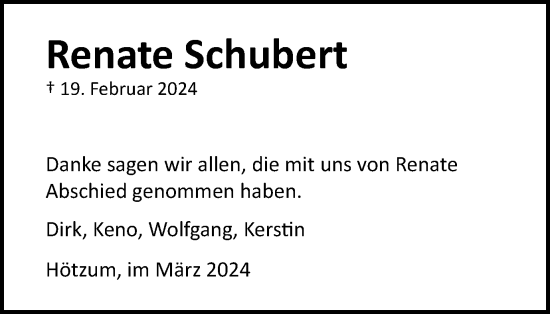 Renate Schubert
† 19. Februar 2024

Danke sagen wir allen, die mit uns von Renate Abschied genommen haben.

Dirk, Keno, Wolfgang, Kerstin

Hötzum, im März 2024